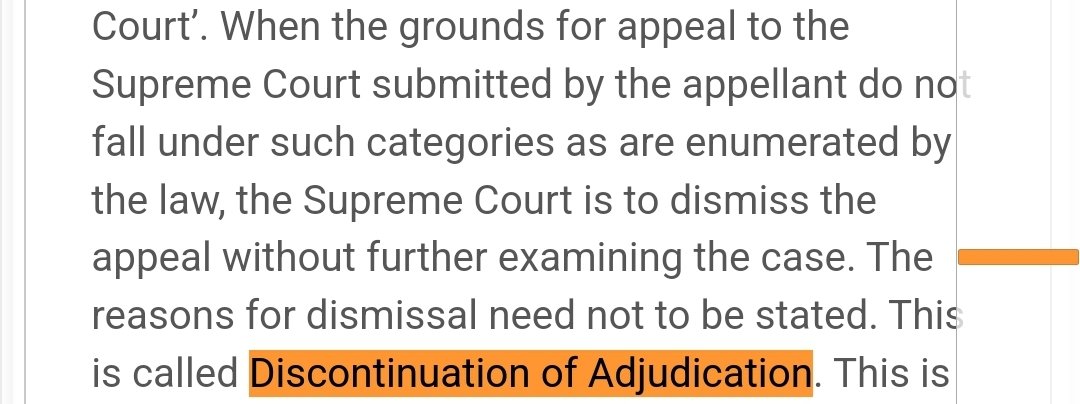 Court'. When the grounds for appeal to the Supreme Court submitted by the appellant do not fall under such categories as are enumerated by the law, the Supreme Court is to dismiss the appeal without further examining the case. The reasons for dismissal need not to be stated. This is called Discontinuation of Adjudication. This is